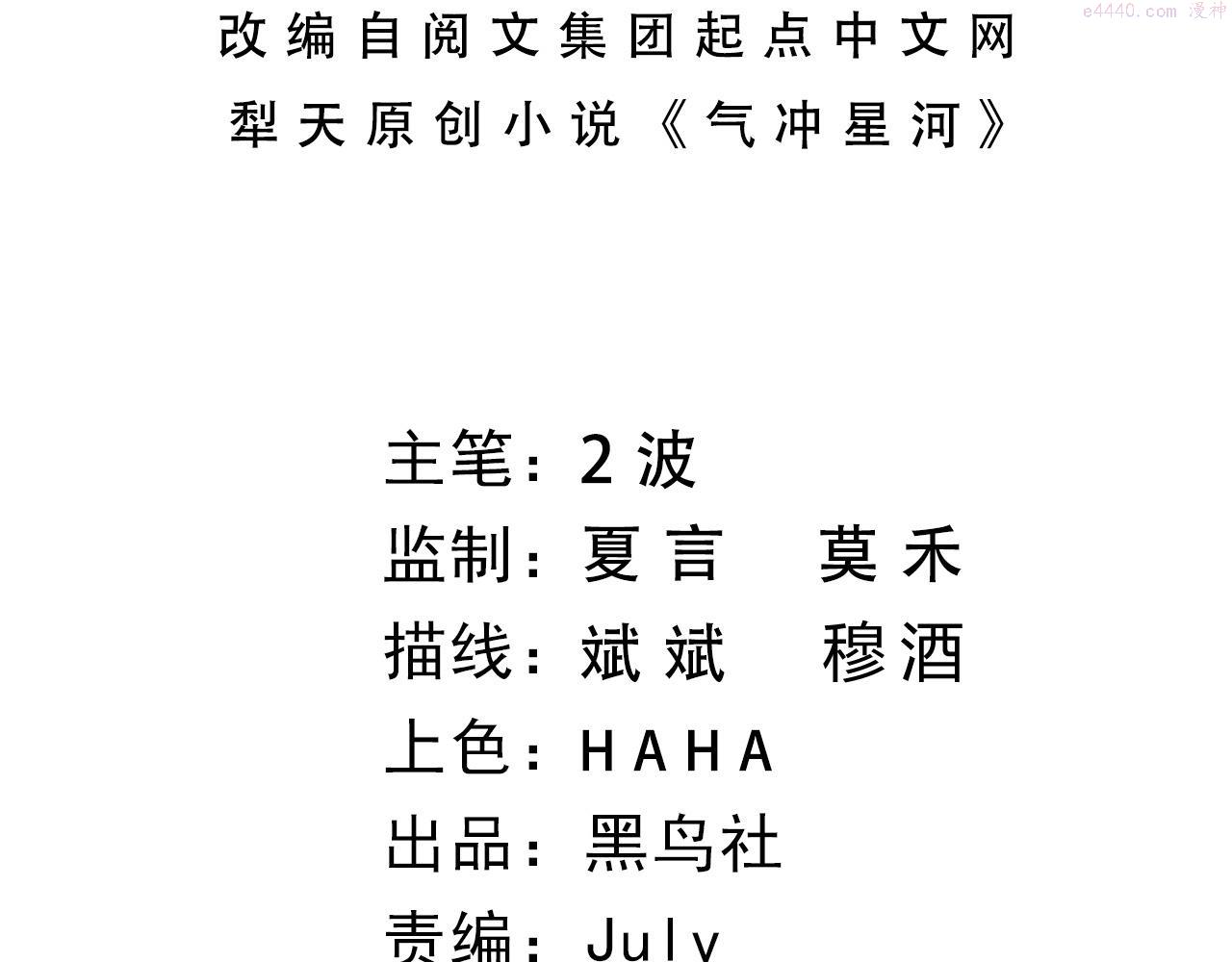 改编自阅文集团起点中文网
犁天原创小说《气冲星河》

主笔：2波
监制：夏言 莫禾
描线：斌斌 穆酒
上色：HAHA
出品：黑鸟社
责编：July

e4440.com 漫神